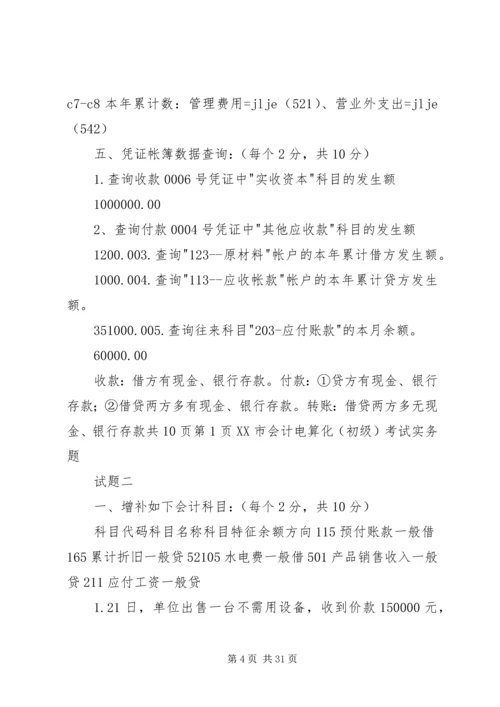 c7-c8 本年累计数：管理费用=jlje（521）、营业外支出=jlje（542）

五、凭证帐簿数据查询：（每个 2 分，共 10 分）

1.查询收款 0006 号凭证中"实收资本"科目的发生额

1000000.00

2、查询付款 0004 号凭证中"其他应收款"科目的发生额

1200.003.查询"123--原材料"帐户的本年累计借方发生额。

1000.004.查询"113--应收帐款"帐户的本年累计贷方发生额。

351000.005.查询往来科目"203-应付账款"的本月余额。

60000.00

收款：借方有现金、银行存款。付款：①贷方有现金、银行存款；②借贷两方多有现金、银行存款。转账：借贷两方多无现金、银行存款共 10 页第 1 页 XX 市会计电算化（初级）考试实务题

试题二

一、增补如下会计科目：（每个 2 分，共 10 分）

科目代码科目名称科目特征余额方向 115 预付账款一般借 165 累计折旧一般贷 52105 水电费一般借 501 产品销售收入一般贷 211 应付工资一般贷

1.21 日，单位出售一台不需用设备，收到价款 150000 元，

第 4 页 共 31 页